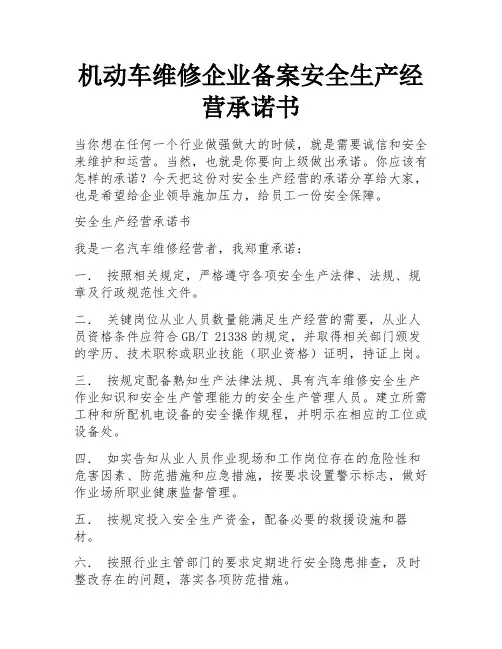 机动车维修企业备案安全生产经营承诺书

当你想在任何一个行业做强做大的时候，就是需要诚信和安全来维护和运营。当然，也就是你要向上级做出承诺。你应该有怎样的承诺？今天把这份对安全生产经营的承诺分享给大家，也是希望给企业领导施加压力，给员工一份安全保障。

安全生产经营承诺书

我是一名汽车维修经营者，我郑重承诺：

一．　按照相关规定，严格遵守各项安全生产法律、法规、规章及行政规范性文件。

二．　关键岗位从业人员数量能满足生产经营的需要，从业人员资格条件应符合 GB/T 21338 的规定，并取得相关部门颁发的学历、技术职称或职业技能（职业资格）证明，持证上岗。

三．　按规定配备熟知生产法律法规、具有汽车维修安全生产作业知识和安全生产管理能力的安全生产管理人员。建立所需工种和所配机电设备的安全操作规程，并明示在相应的工位或设备处。

四．　如实告知从业人员作业现场和工作岗位存在的危险性和危害因素、防范措施和应急措施，按要求设置警示标志，做好作业场所职业健康监督管理。

五．　按规定投入安全生产资金，配备必要的救援设施和器材。

六．　按照行业主管部门的要求定期进行安全隐患排查，及时整改存在的问题，落实各项防范措施。